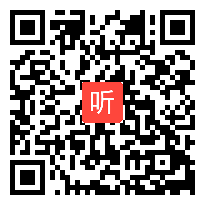 听